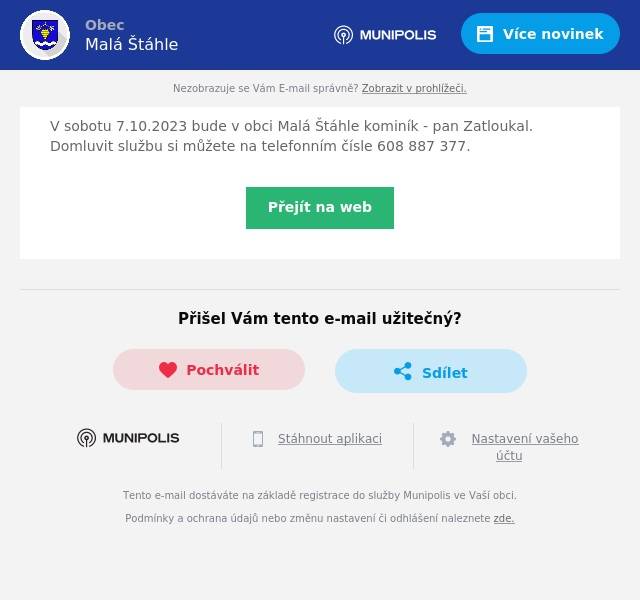 Obec
Malá Štáhle

MUNIPOLIS

Více novinek

Nezobrazuje se Vám E-mail správně? Zobrazit v prohlížeči.

V sobotu 7.10.2023 bude v obci Malá Štáhle kominík - pan Zatloukal. Domluvit službu si můžete na telefonním čísle 608 887 377.

Přejít na web

Přišel Vám tento e-mail užitečný?

Pochválit

Sdílet

MUNIPOLIS

Stáhnout aplikaci

Nastavení vašeho účtu

Tento e-mail dostáváte na základě registrace do služby Munipolis ve Vaší obci.

Podmínky a ochrana údajů nebo změnu nastavení či odhlášení naleznete zde.